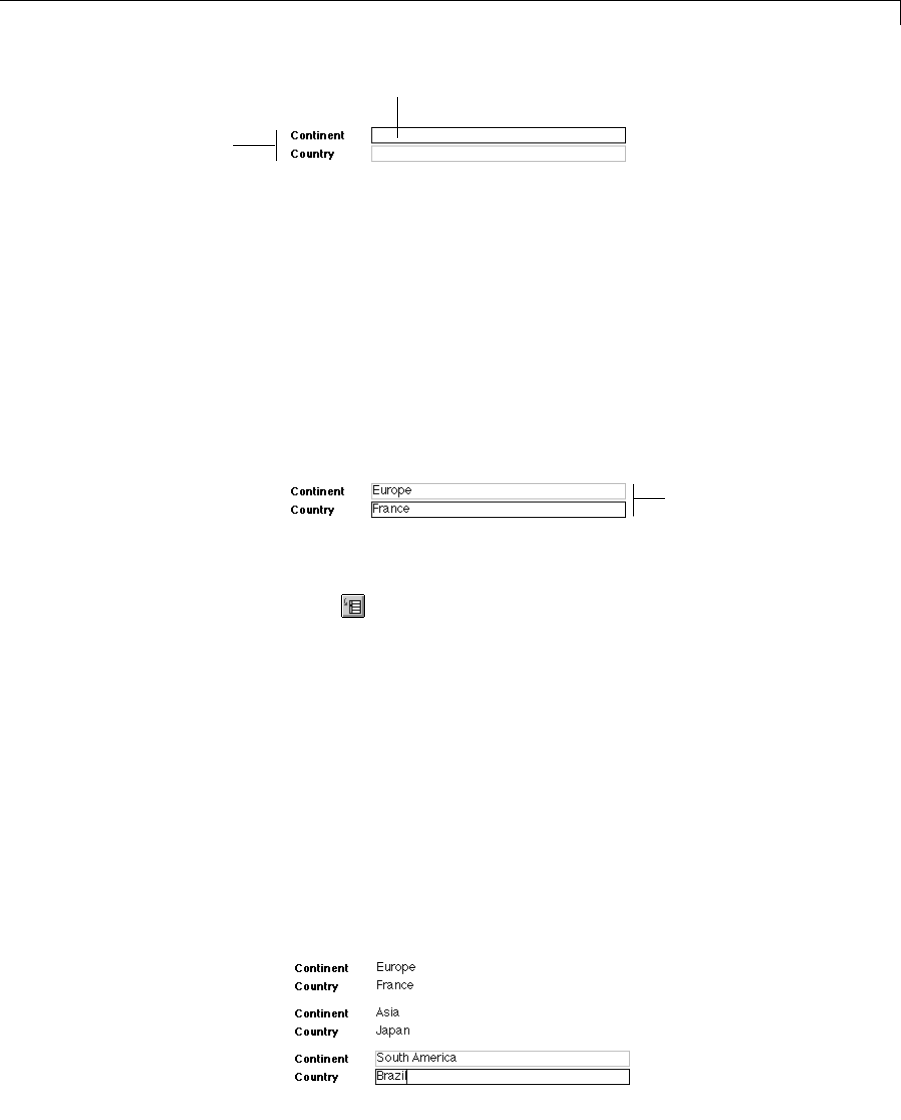 Continent
Country

Continent Europe
Country France

Continent Europe
Country France

Continent Asia
Country Japan

Continent South America
Country Brazil